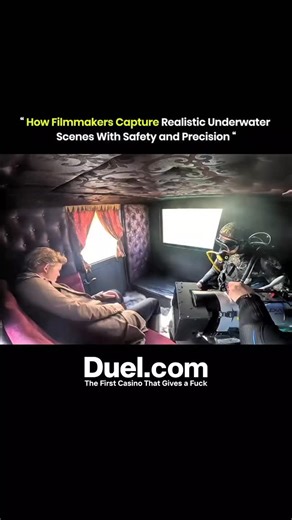 " How Filmmakers Capture Realistic Underwater Scenes With Safety and Precision "

Duel.com
The First Casino That Gives a Fuck